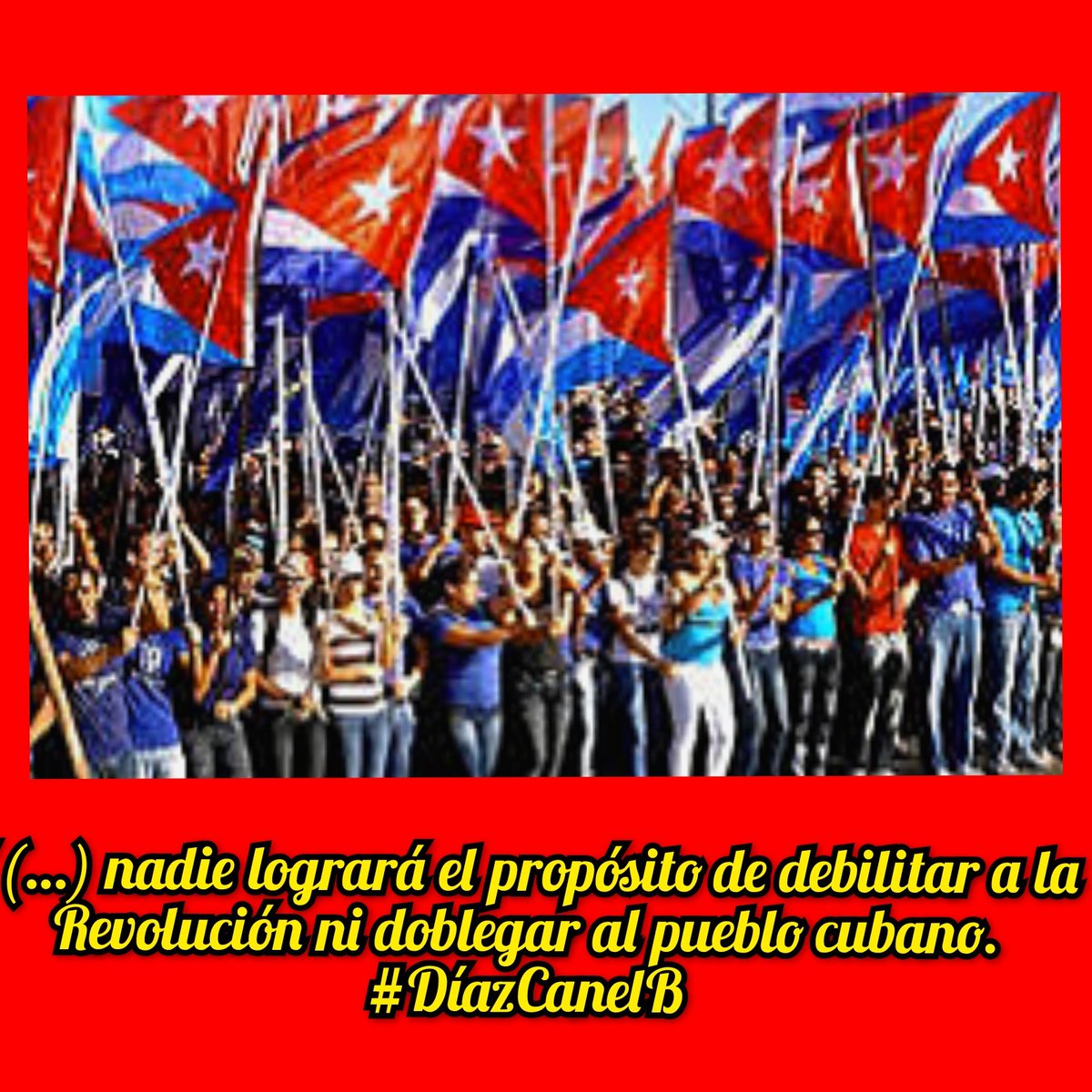 (...) nadie logrará el propósito de debilitar a la Revolución ni doblegar al pueblo cubano.
#DíazCanelB